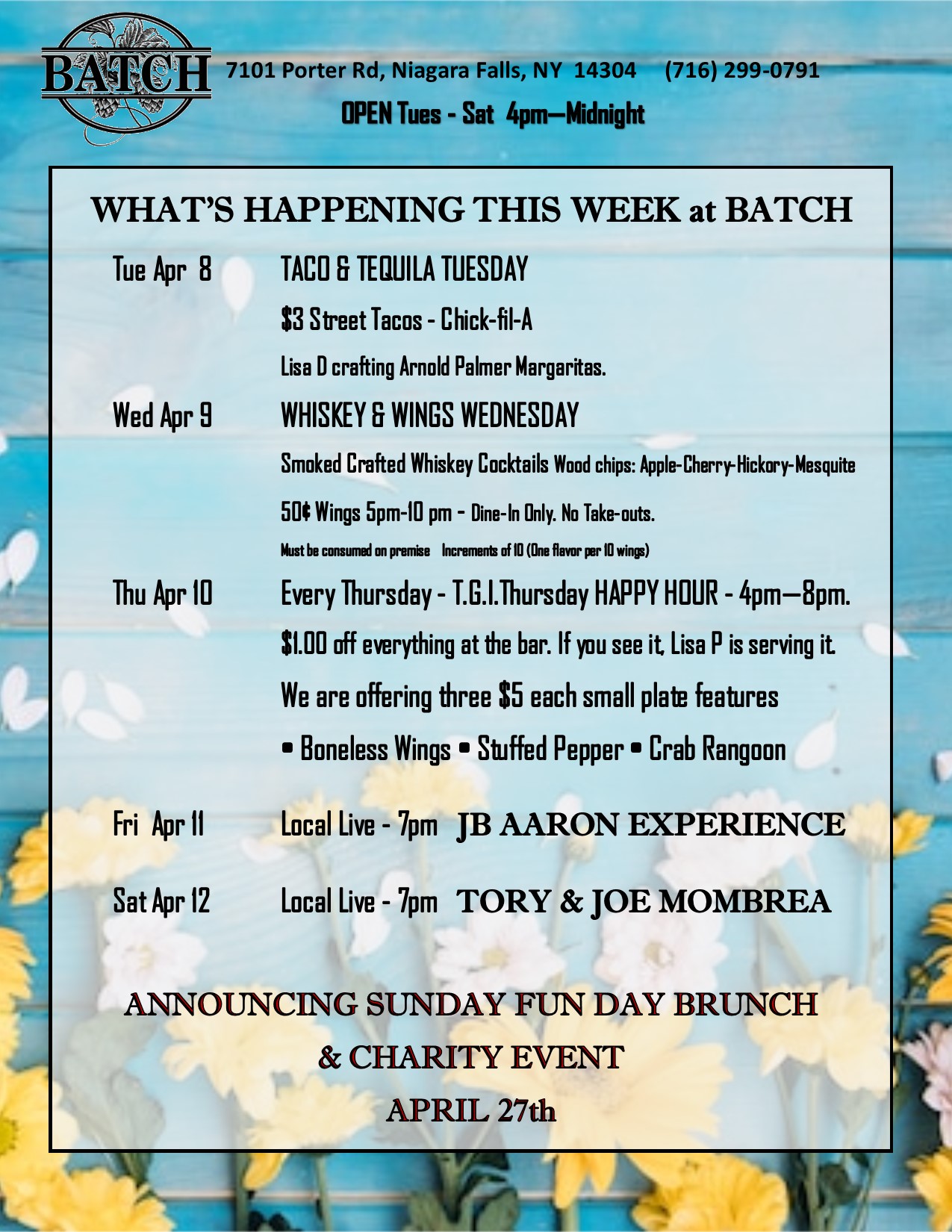 BATCH

7101 Porter Rd, Niagara Falls, NY 14304 (716) 299-0791

OPEN Tues - Sat 4pm—Midnight

WHAT'S HAPPENING THIS WEEK at BATCH

Tue Apr 8 TACO & TEQUILA TUESDAY

$3 Street Tacos - Chick-fil-A

Lisa D crafting Arnold Palmer Margaritas.

Wed Apr 9 WHISKEY & WINGS WEDNESDAY

Smoked Crafted Whiskey Cocktails Wood chips: Apple-Cherry-Hickory-Mesquite

50¢ Wings 5pm-10 pm - Dine-In Only. No Take-outs.

Must be consumed on premise Increments of 10 (One flavor per 10 wings)

Thu Apr 10 Every Thursday - T.G.I.Thursday HAPPY HOUR - 4pm—8pm.

$1.00 off everything at the bar. If you see it, Lisa P is serving it.

We are offering three $5 each small plate features

• Boneless Wings • Stuffed Pepper • Crab Rangoon

Fri Apr 11 Local Live - 7pm JB AARON EXPERIENCE

Sat Apr 12 Local Live - 7pm TORY & JOE MOMBREA

ANNOUNCING SUNDAY FUN DAY BRUNCH
& CHARITY EVENT
APRIL 27th